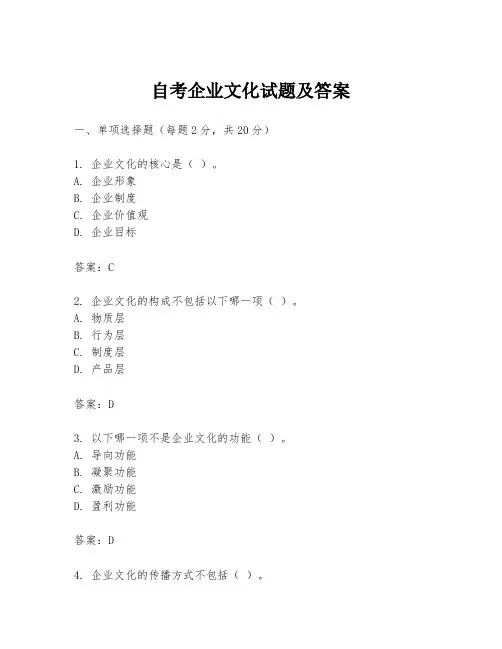 自考企业文化试题及答案

一、单项选择题（每题2分，共20分）

1. 企业文化的核心是（ ）。
A. 企业形象
B. 企业制度
C. 企业价值观
D. 企业目标

答案：C

2. 企业文化的构成不包括以下哪一项（ ）。
A. 物质层
B. 行为层
C. 制度层
D. 产品层

答案：D

3. 以下哪一项不是企业文化的功能（ ）。
A. 导向功能
B. 凝聚功能
C. 激励功能
D. 盈利功能

答案：D

4. 企业文化的传播方式不包括（ ）。